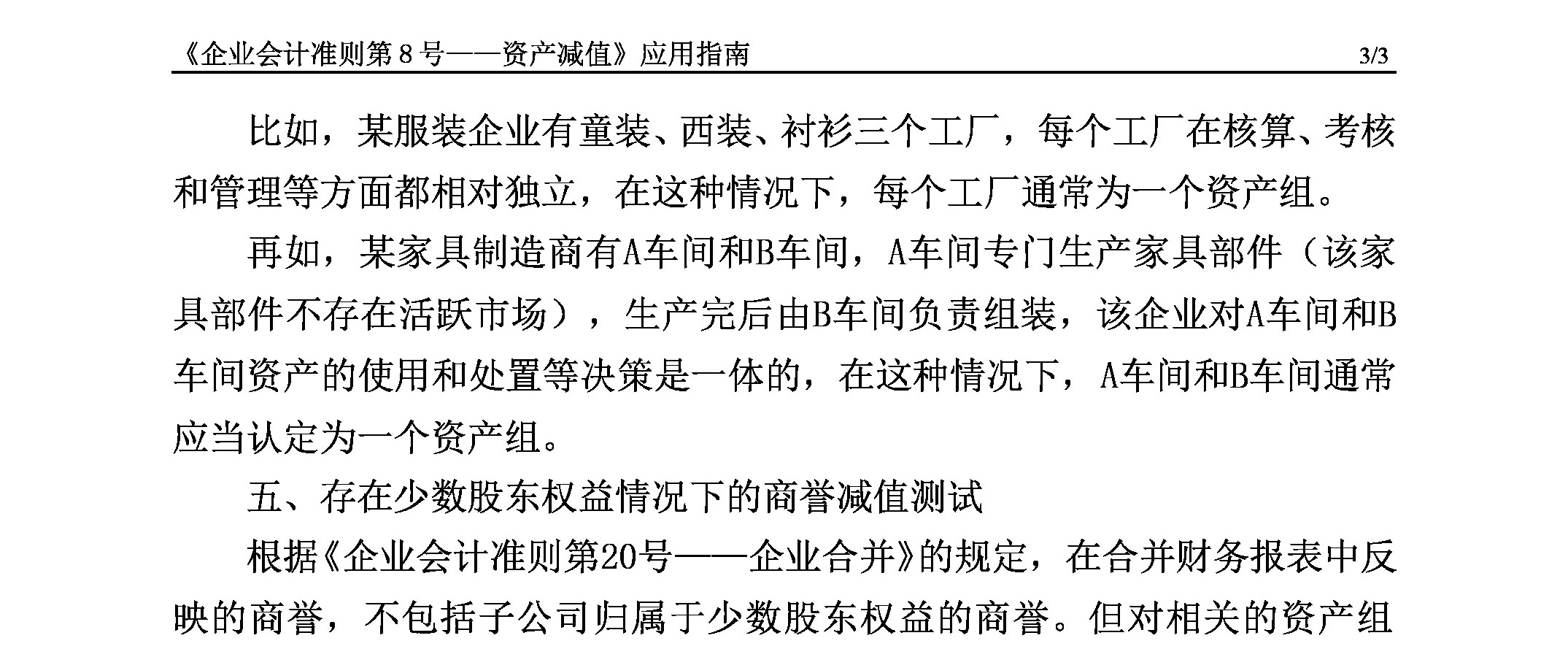 《企业会计准则第 8 号——资产减值》应用指南 3/3

比如，某服装企业有童装、西装、衬衫三个工厂，每个工厂在核算、考核和管理等方面都相对独立，在这种情况下，每个工厂通常为一个资产组。

再如，某家具制造商有A车间和B车间，A车间专门生产家具部件（该家具部件不存在活跃市场），生产完后由B车间负责组装，该企业对A车间和B车间资产的使用和处置等决策是一体的，在这种情况下，A车间和B车间通常应当认定为一个资产组。

五、存在少数股东权益情况下的商誉减值测试

根据《企业会计准则第20号——企业合并》的规定，在合并财务报表中反映的商誉，不包括子公司归属于少数股东权益的商誉。但对相关的资产组